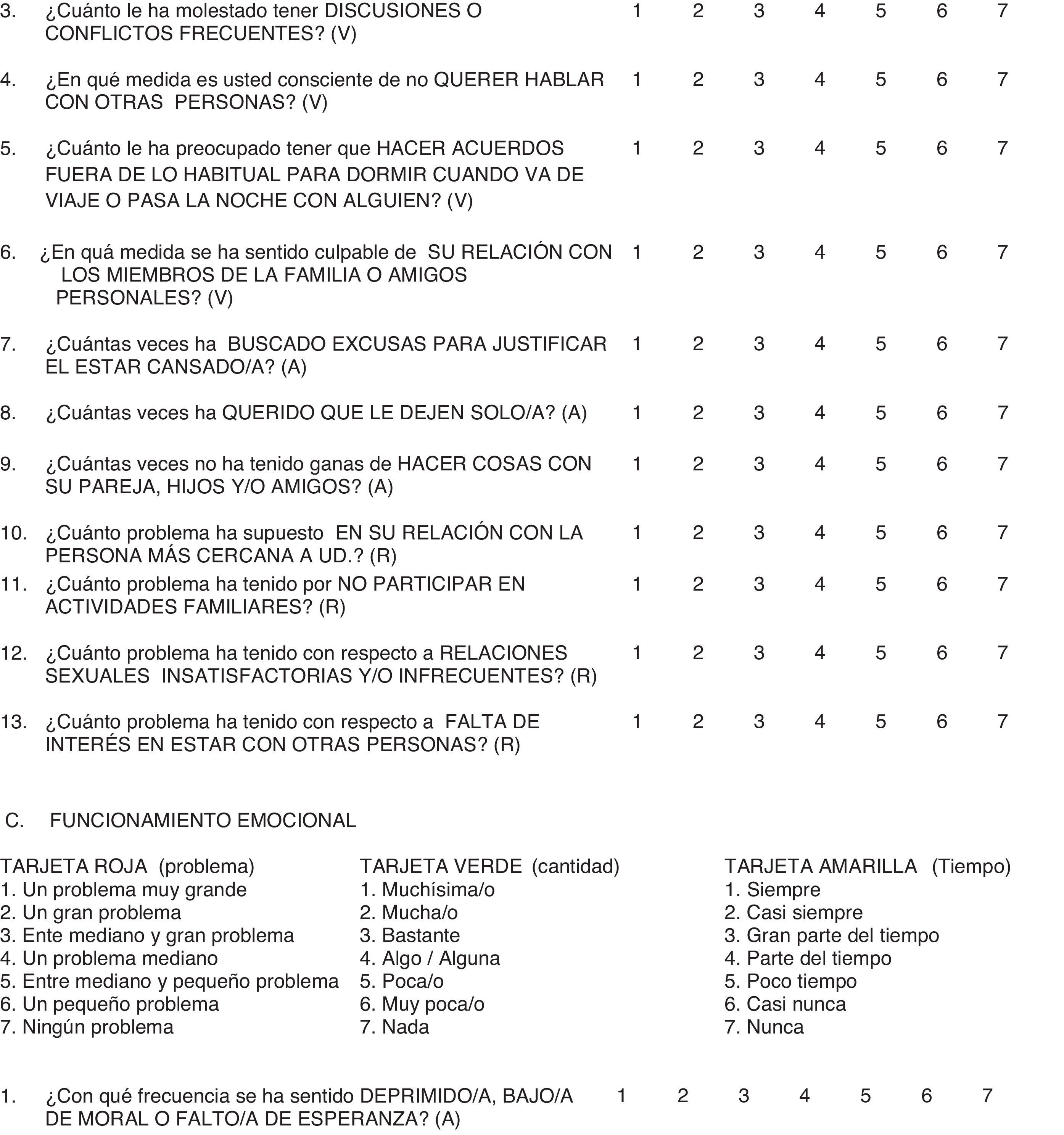 3. ¿Cuánto le ha molestado tener DISCUSIONES O CONFLICTOS FRECUENTES? (V) 1 2 3 4 5 6 7

4. ¿En qué medida es usted consciente de no QUERER HABLAR CON OTRAS PERSONAS? (V) 1 2 3 4 5 6 7

5. ¿Cuánto le ha preocupado tener que HACER ACUERDOS FUERA DE LO HABITUAL PARA DORMIR CUANDO VA DE VIAJE O PASA LA NOCHE CON ALGUIEN? (V) 1 2 3 4 5 6 7

6. ¿En quá medida se ha sentido culpable de SU RELACIÓN CON LOS MIEMBROS DE LA FAMILIA O AMIGOS PERSONALES? (V) 1 2 3 4 5 6 7

7. ¿Cuántas veces ha BUSCADO EXCUSAS PARA JUSTIFICAR EL ESTAR CANSADO/A? (A) 1 2 3 4 5 6 7

8. ¿Cuántas veces ha QUERIDO QUE LE DEJEN SOLO/A? (A) 1 2 3 4 5 6 7

9. ¿Cuántas veces no ha tenido ganas de HACER COSAS CON SU PAREJA, HIJOS Y/O AMIGOS? (A) 1 2 3 4 5 6 7

10. ¿Cuánto problema ha supuesto EN SU RELACIÓN CON LA PERSONA MÁS CERCANA A UD.? (R) 1 2 3 4 5 6 7

11. ¿Cuánto problema ha tenido por NO PARTICIPAR EN ACTIVIDADES FAMILIARES? (R) 1 2 3 4 5 6 7

12. ¿Cuánto problema ha tenido con respecto a RELACIONES SEXUALES INSATISFACTORIAS Y/O INFRECUENTES? (R) 1 2 3 4 5 6 7

13. ¿Cuánto problema ha tenido con respecto a FALTA DE INTERÉS EN ESTAR CON OTRAS PERSONAS? (R) 1 2 3 4 5 6 7

C. FUNCIONAMIENTO EMOCIONAL

TARJETA ROJA (problema)
1. Un problema muy grande
2. Un gran problema
3. Ente mediano y gran problema
4. Un problema mediano
5. Entre mediano y pequeño problema
6. Un pequeño problema
7. Ningún problema

TARJETA VERDE (cantidad)
1. Muchísima/o
2. Mucha/o
3. Bastante
4. Algo / Alguna
5. Poca/o
6. Muy poca/o
7. Nada

TARJETA AMARILLA (Tiempo)
1. Siempre
2. Casi siempre
3. Gran parte del tiempo
4. Parte del tiempo
5. Poco tiempo
6. Casi nunca
7. Nunca

1. ¿Con qué frecuencia se ha sentido DEPRIMIDO/A, BAJO/A DE MORAL O FALTO/A DE ESPERANZA? (A) 1 2 3 4 5 6 7